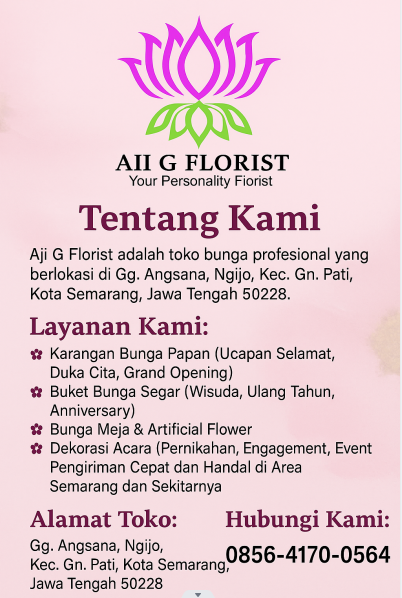 AII G FLORIST
Your Personality Fiorist

Tentang Kami

Aji G Florist adalah toko bunga profesional yang berlokasi di Gg. Angsana, Ngijo, Kec. Gn. Pati, Kota Semarang, Jawa Tengah 50228.

Layanan Kami:

• Karangan Bunga Papan (Ucapan Selamat, Duka Cita, Grand Opening)
• Buket Bunga Segar (Wisuda, Ulang Tahun, Anniversary)
• Bunga Meja & Artificial Flower
• Dekorasi Acara (Pernikahan, Engagement, Event Pengiriman Cepat dan Handal di Area Semarang dan Sekitarnya

Alamat Toko:

Gg. Angsana, Ngijo,
Kec. Gn. Pati, Kota Semarang,
Jawa Tengah 50228

Hubungi Kami:

0856-4170-0564